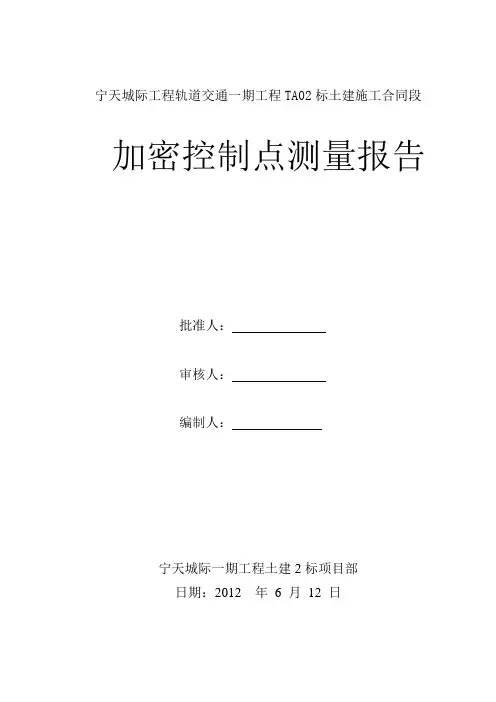 宁天城际工程轨道交通一期工程 TA02 标土建施工合同段

加密控制点测量报告

批准人：

审核人：

编制人：

宁天城际一期工程土建 2 标项目部

日期：2012 年 6 月 12 日